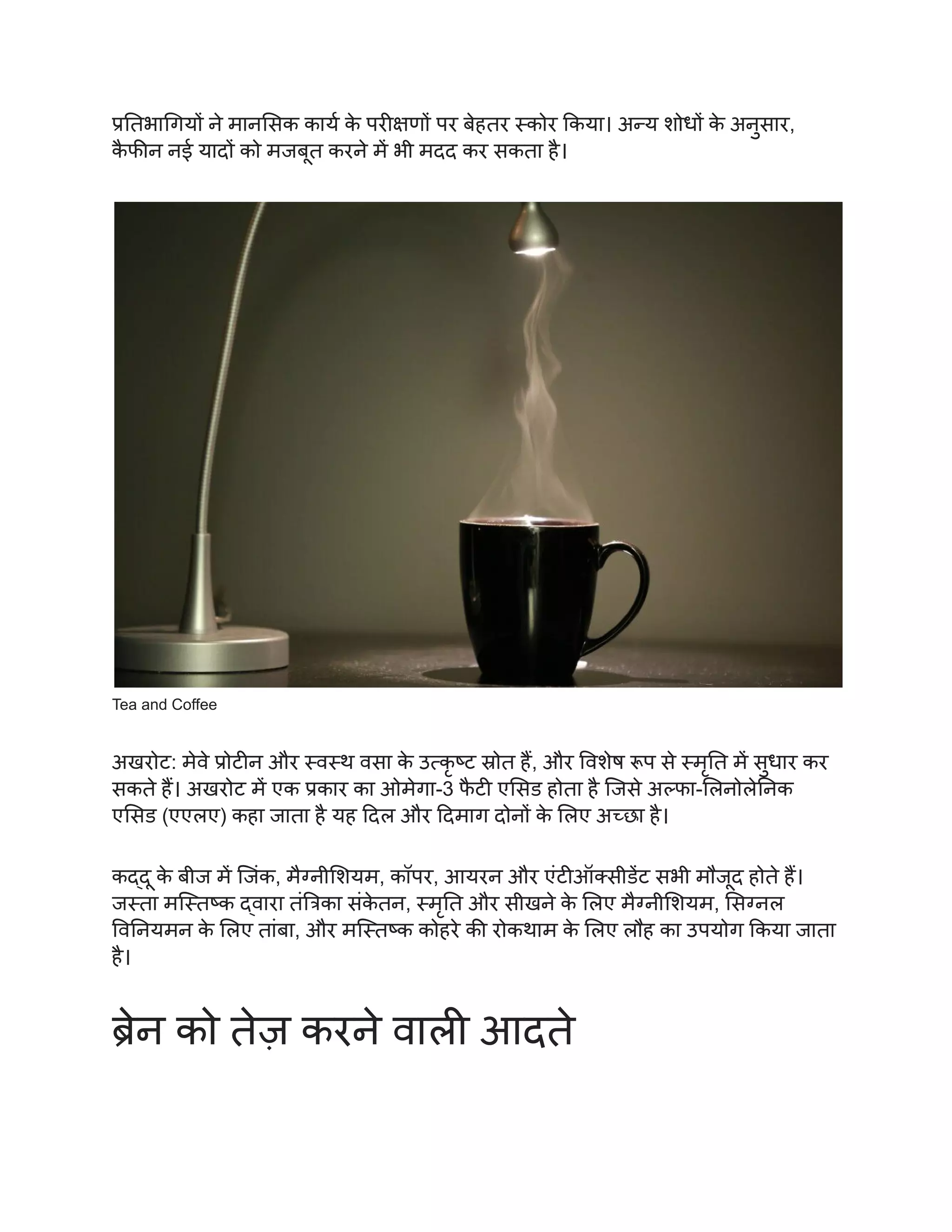 प्रतिभागियों ने मानसिक कार्य के परीक्षणों पर बेहतर स्कोर किया। अन्य शोधों के अनुसार, कैफीन नई यादों को मजबूत करने में भी मदद कर सकता है।

Tea and Coffee

अखरोट: मेवे प्रोटीन और स्वस्थ वसा के उत्कृष्ट स्रोत हैं, और विशेष रूप से स्मृति में सुधार कर सकते हैं। अखरोट में एक प्रकार का ओमेगा-3 फैटी एसिड होता है जिसे अल्फा-लिनोलेनिक एसिड (एएलए) कहा जाता है यह दिल और दिमाग दोनों के लिए अच्छा है।

कद्दू के बीज में जिंक, मैग्नीशियम, कॉपर, आयरन और एंटीऑक्सीडेंट सभी मौजूद होते हैं। जस्ता मस्तिष्क द्वारा तंत्रिका संकेतन, स्मृति और सीखने के लिए मैग्नीशियम, सिग्नल विनियमन के लिए तांबा, और मस्तिष्क कोहरे की रोकथाम के लिए लौह का उपयोग किया जाता है।

ब्रेन को तेज़ करने वाली आदते